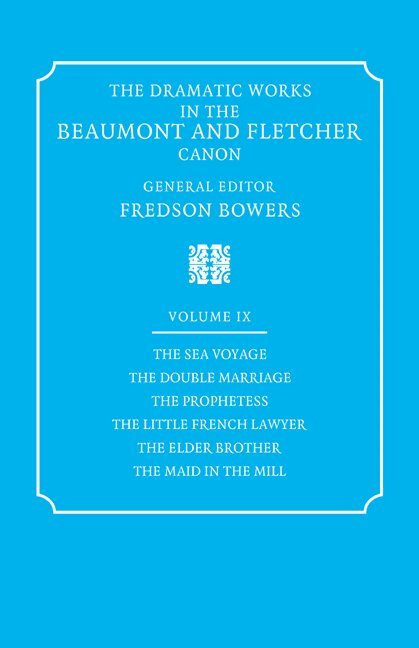 THE DRAMATIC WORKS
IN THE
BEAUMONT AND FLETCHER
CANON

GENERAL EDITOR
FREDSON BOWERS

VOLUME IX

THE SEA VOYAGE
THE DOUBLE MARRIAGE
THE PROPHETESS
THE LITTLE FRENCH LAWYER
THE ELDER BROTHER
THE MAID IN THE MILL